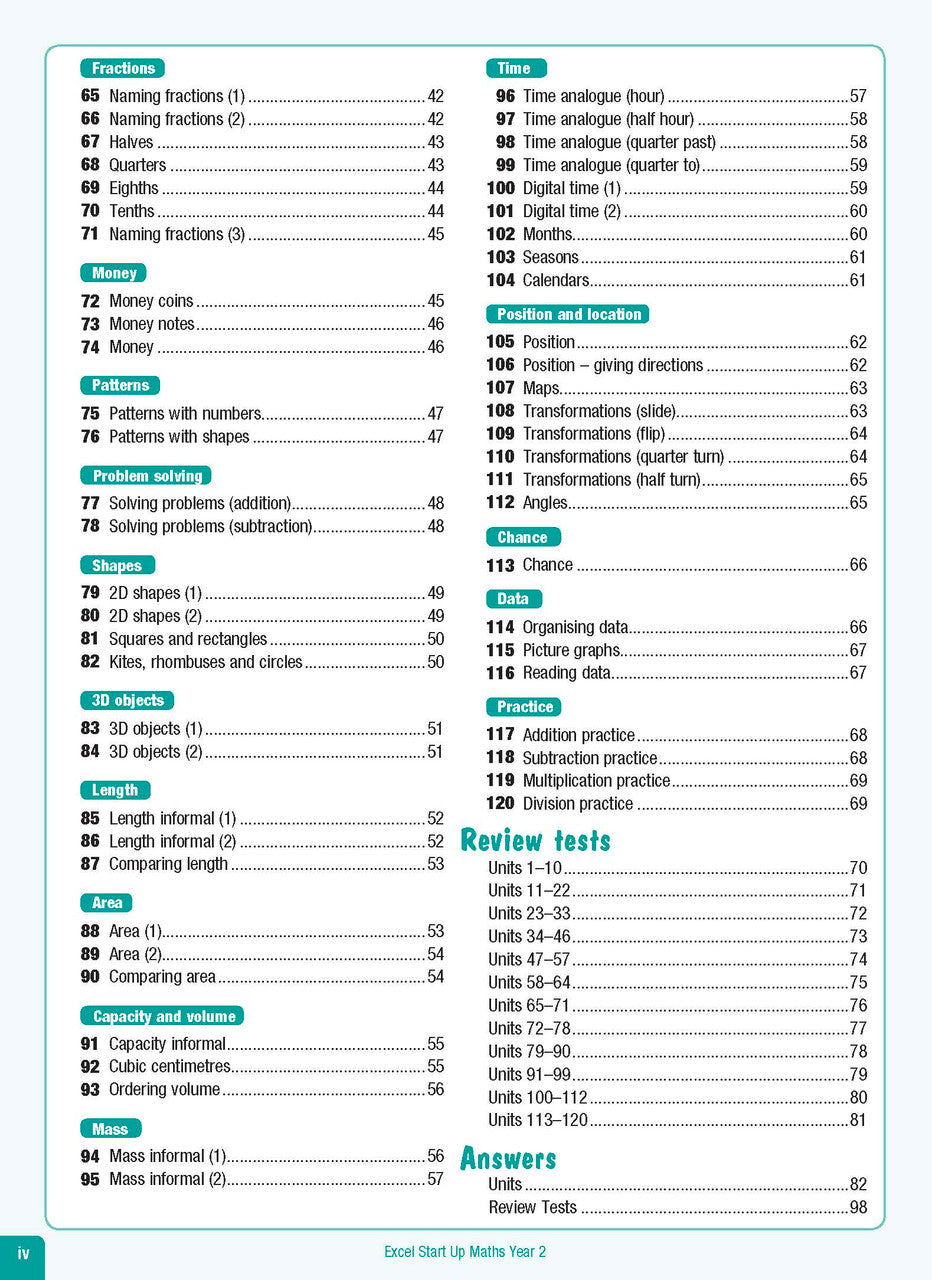 Fractions

65 Naming fractions (1) 42
66 Naming fractions (2) 42
67 Halves 43
68 Quarters 43
69 Eighths 44
70 Tenths 44
71 Naming fractions (3) 45

Money

72 Money coins 45
73 Money notes 46
74 Money 46

Patterns

75 Patterns with numbers 47
76 Patterns with shapes 47

Problem solving

77 Solving problems (addition) 48
78 Solving problems (subtraction) 48

Shapes

79 2D shapes (1) 49
80 2D shapes (2) 49
81 Squares and rectangles 50
82 Kites, rhombuses and circles 50

3D objects

83 3D objects (1) 51
84 3D objects (2) 51

Length

85 Length informal (1) 52
86 Length informal (2) 52
87 Comparing length 53

Area

88 Area (1) 53
89 Area (2) 54
90 Comparing area 54

Capacity and volume

91 Capacity informal 55
92 Cubic centimetres 55
93 Ordering volume 56

Mass

94 Mass informal (1) 56
95 Mass informal (2) 57

Time

96 Time analogue (hour) 57
97 Time analogue (half hour) 58
98 Time analogue (quarter past) 58
99 Time analogue (quarter to) 59
100 Digital time (1) 59
101 Digital time (2) 60
102 Months 60
103 Seasons 61
104 Calendars 61

Position and location

105 Position 62
106 Position – giving directions 62
107 Maps 63
108 Transformations (slide) 63
109 Transformations (flip) 64
110 Transformations (quarter turn) 64
111 Transformations (half turn) 65
112 Angles 65

Chance

113 Chance 66

Data

114 Organising data 66
115 Picture graphs 67
116 Reading data 67

Practice

117 Addition practice 68
118 Subtraction practice 68
119 Multiplication practice 69
120 Division practice 69

Review tests

Units 1–10 70
Units 11–22 71
Units 23–33 72
Units 34–46 73
Units 47–57 74
Units 58–64 75
Units 65–71 76
Units 72–78 77
Units 79–90 78
Units 91–99 79
Units 100–112 80
Units 113–120 81

Answers

Units 82
Review Tests 98

iv

Excel Start Up Maths Year 2